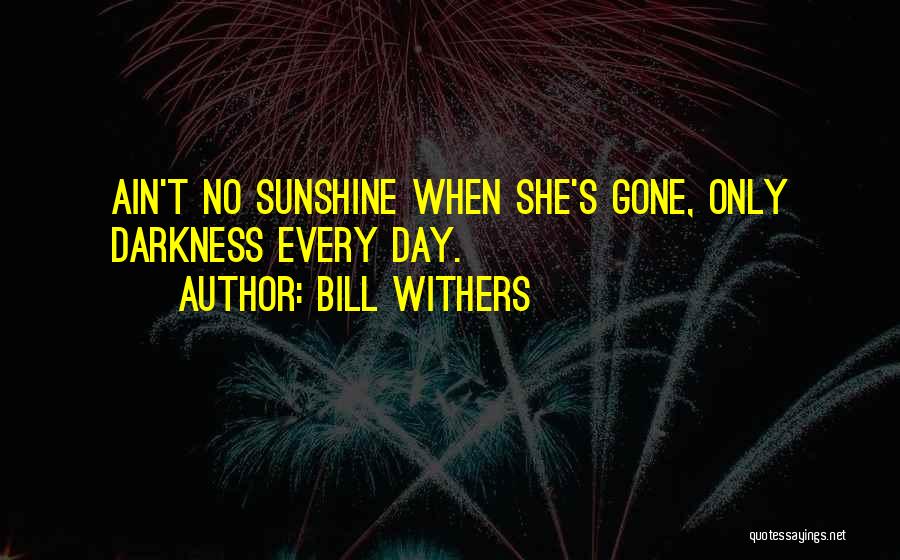 AIN'T NO SUNSHINE WHEN SHE'S GONE, ONLY DARKNESS EVERY DAY.

AUTHOR: BILL WITHERS

quotessayings.net